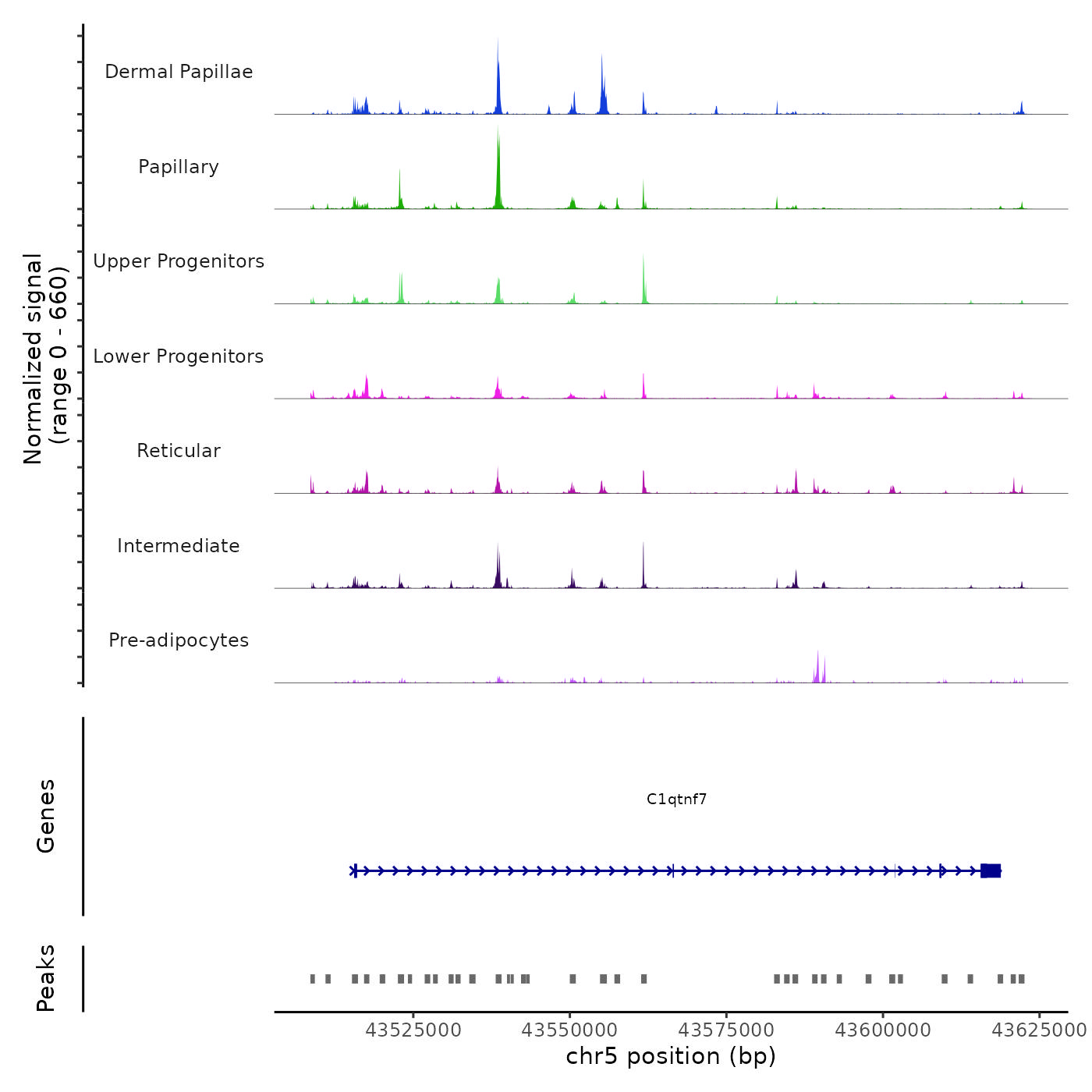 Normalized signal
(range 0 - 660)

Dermal Papillae

Papillary

Upper Progenitors

Lower Progenitors

Reticular

Intermediate

Pre-adipocytes

Genes

C1qtnf7

Peaks

43525000
43550000
43575000
43600000
43625000

chr5 position (bp)